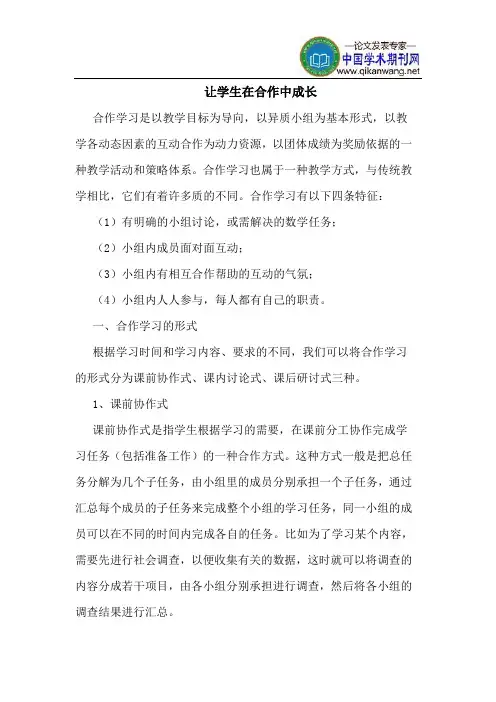 —论文发表专家—
中国学术期刊网
www.qikanwang.net

让学生在合作中成长

合作学习是以教学目标为导向，以异质小组为基本形式，以教学各动态因素的互动合作为动力资源，以团体成绩为奖励依据的一种教学活动和策略体系。合作学习也属于一种教学方式，与传统教学相比，它们有着许多质的不同。合作学习有以下四条特征：

（1）有明确的小组讨论，或需解决的数学任务；

（2）小组内成员面对面互动；

（3）小组内有相互合作帮助的互动的气氛；

（4）小组内人人参与，每人都有自己的职责。

一、合作学习的形式

根据学习时间和学习内容、要求的不同，我们可以将合作学习的形式分为课前协作式、课内讨论式、课后研讨式三种。

1、课前协作式

课前协作式是指学生根据学习的需要，在课前分工协作完成学习任务（包括准备工作）的一种合作方式。这种方式一般是把总任务分解为几个子任务，由小组里的成员分别承担一个子任务，通过汇总每个成员的子任务来完成整个小组的学习任务，同一小组的成员可以在不同的时间内完成各自的任务。比如为了学习某个内容，需要先进行社会调查，以便收集有关的数据，这时就可以将调查的内容分成若干项目，由各小组分别承担进行调查，然后将各小组的调查结果进行汇总。